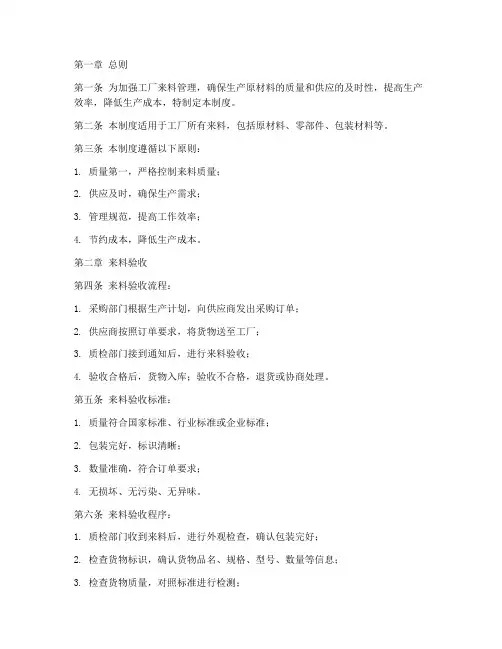 第一章 总则

第一条 为加强工厂来料管理，确保生产原材料的质量和供应的及时性，提高生产效率，降低生产成本，特制定本制度。

第二条 本制度适用于工厂所有来料，包括原材料、零部件、包装材料等。

第三条 本制度遵循以下原则：

1. 质量第一，严格控制来料质量；

2. 供应及时，确保生产需求；

3. 管理规范，提高工作效率；

4. 节约成本，降低生产成本。

第二章 来料验收

第四条 来料验收流程：

1. 采购部门根据生产计划，向供应商发出采购订单；

2. 供应商按照订单要求，将货物送至工厂；

3. 质检部门接到通知后，进行来料验收；

4. 验收合格后，货物入库；验收不合格，退货或协商处理。

第五条 来料验收标准：

1. 质量符合国家标准、行业标准或企业标准；

2. 包装完好，标识清晰；

3. 数量准确，符合订单要求；

4. 无损坏、无污染、无异味。

第六条 来料验收程序：

1. 质检部门收到来料后，进行外观检查，确认包装完好；

2. 检查货物标识，确认货物品名、规格、型号、数量等信息；

3. 检查货物质量，对照标准进行检测；